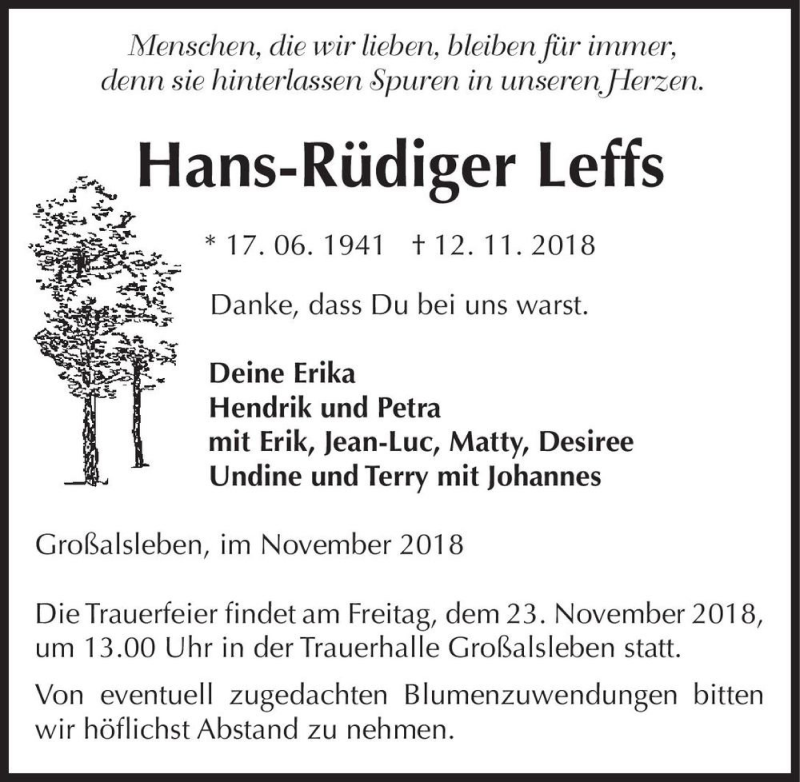 Menschen, die wir lieben, bleiben für immer, denn sie hinterlassen Spuren in unseren Herzen.

Hans-Rüdiger Leffs

* 17. 06. 1941 † 12. 11. 2018

Danke, dass Du bei uns warst.

Deine Erika
Hendrik und Petra
mit Erik, Jean-Luc, Matty, Desiree
Undine und Terry mit Johannes

Großalsleben, im November 2018

Die Trauerfeier findet am Freitag, dem 23. November 2018, um 13.00 Uhr in der Trauerhalle Großalsleben statt.

Von eventuell zugedachten Blumenzuwendungen bitten wir höflichst Abstand zu nehmen.